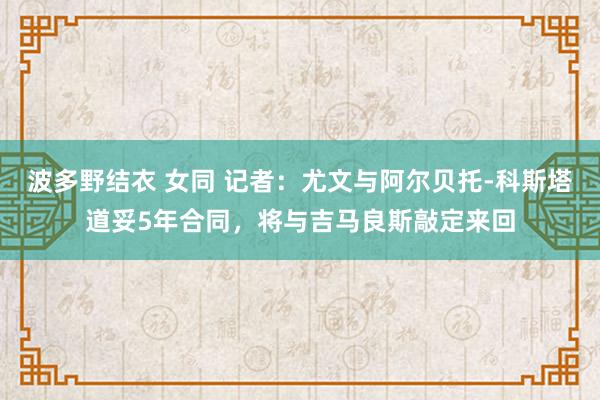 波多野结衣 女同 记者：尤文与阿尔贝托-科斯塔道妥5年合同，将与吉马良斯敲定来回